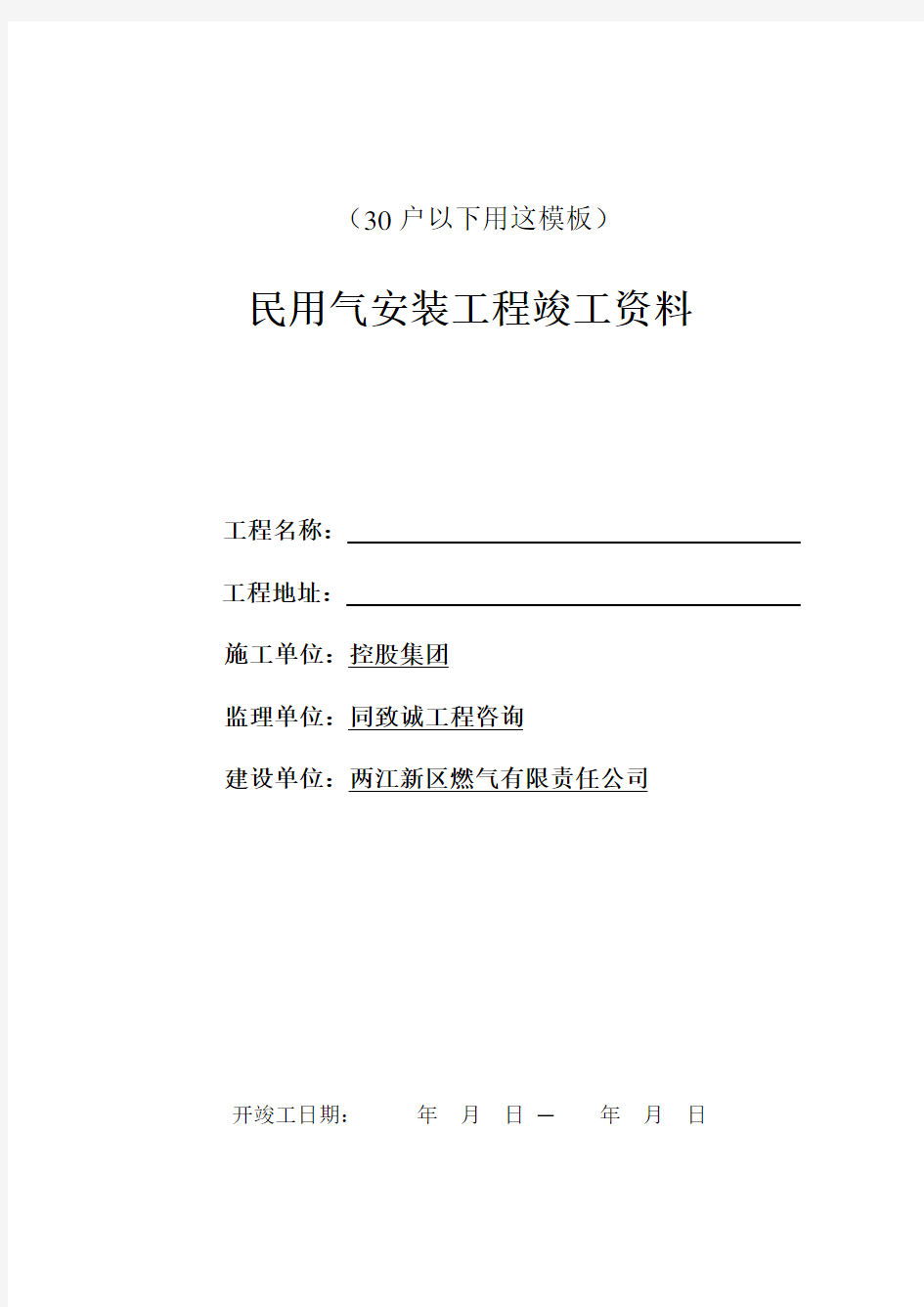 （30 户以下用这模板）

民用气安装工程竣工资料

工程名称：

工程地址：

施工单位：控股集团

监理单位：同致诚工程咨询

建设单位：两江新区燃气有限责任公司

开竣工日期： 年 月 日 — 年 月 日